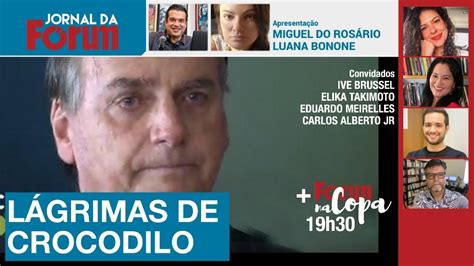 JORNAL DA
FORUM

Apresentação
MIGUEL DO ROSÁRIO
LUANA BONONE

Convidados
IVE BRUSSEL
ELIKA TAKIMOTO
EDUARDO MEIRELLES
CARLOS ALBERTO JR

LÁGRIMAS DE CROCODILO

+ Forum na Copa
19h30